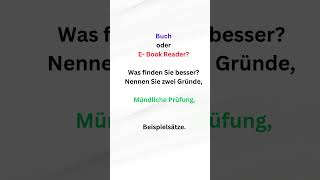 Buch
oder
E- Book Reader?

Was finden Sie besser?
Nennen Sie zwei Gründe,

Mündliche Prüfung,

Beispielsätze.